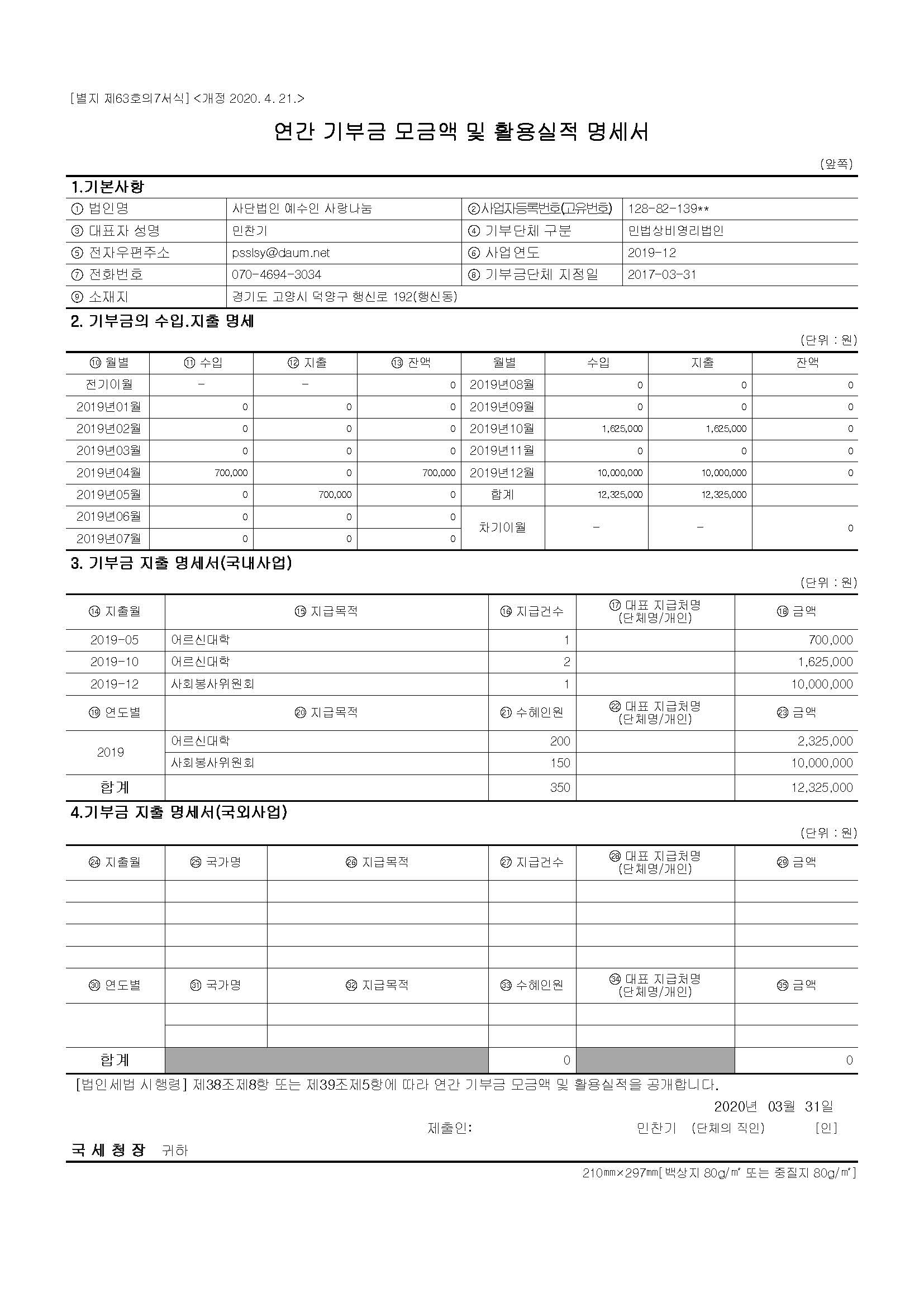 [별지 제63호의7서식] <개정 2020. 4. 21.>

연간 기부금 모금액 및 활용실적 명세서

(앞쪽)

1.기본사항

| ① 법인명 | 사단법인 예수인 사랑나눔 | ②사업자등록번호(고유번호) | 128-82-139** |
|---|---|---|---|
| ③ 대표자 성명 | 민찬기 | ④ 기부단체 구분 | 민법상비영리법인 |
| ⑤ 전자우편주소 | psslsy@daum.net | ⑥ 사업연도 | 2019-12 |
| ⑦ 전화번호 | 070-4694-3034 | ⑧ 기부금단체 지정일 | 2017-03-31 |
| ⑨ 소재지 | 경기도 고양시 덕양구 행신로 192(행신동) | | |

2. 기부금의 수입.지출 명세

(단위 : 원)

| ⑩ 월별 | ⑪ 수입 | ⑫ 지출 | ⑬ 잔액 | 월별 | 수입 | 지출 | 잔액 |
|---|---|---|---|---|---|---|---|
| 전기이월 | - | - | 0 | 2019년08월 | 0 | 0 | 0 |
| 2019년01월 | 0 | 0 | 0 | 2019년09월 | 0 | 0 | 0 |
| 2019년02월 | 0 | 0 | 0 | 2019년10월 | 1,625,000 | 1,625,000 | 0 |
| 2019년03월 | 0 | 0 | 0 | 2019년11월 | 0 | 0 | 0 |
| 2019년04월 | 700,000 | 0 | 700,000 | 2019년12월 | 10,000,000 | 10,000,000 | 0 |
| 2019년05월 | 0 | 700,000 | 0 | 합계 | 12,325,000 | 12,325,000 | |
| 2019년06월 | 0 | 0 | 0 | 차기이월 | - | - | 0 |
| 2019년07월 | 0 | 0 | 0 | | | | |

3. 기부금 지출 명세서(국내사업)

(단위 : 원)

| ⑭ 지출월 | ⑮ 지급목적 | ⑯ 지급건수 | ⑰ 대표 지급처명 (단체명/개인) | ⑱ 금액 |
|---|---|---|---|---|
| 2019-05 | 어르신대학 | 1 | | 700,000 |
| 2019-10 | 어르신대학 | 2 | | 1,625,000 |
| 2019-12 | 사회봉사위원회 | 1 | | 10,000,000 |
| ⑲ 연도별 | ⑳ 지급목적 | ㉑ 수혜인원 | ㉒ 대표 지급처명 (단체명/개인) | ㉓ 금액 |
| 2019 | 어르신대학 | 200 | | 2,325,000 |
| | 사회봉사위원회 | 150 | | 10,000,000 |
| 합계 | | 350 | | 12,325,000 |

4.기부금 지출 명세서(국외사업)

(단위 : 원)

| ㉔ 지출월 | ㉕ 국가명 | ㉖ 지급목적 | ㉗ 지급건수 | ㉘ 대표 지급처명 (단체명/개인) | ㉙ 금액 |
|---|---|---|---|---|---|
| | | | | | |
| | | | | | |
| | | | | | |
| | | | | | |
| ㉚ 연도별 | ㉛ 국가명 | ㉜ 지급목적 | ㉝ 수혜인원 | ㉞ 대표 지급처명 (단체명/개인) | ㉟ 금액 |
| | | | | | |
| | | | | | |
| 합계 | | | 0 | | 0 |

[법인세법 시행령] 제38조제8항 또는 제39조제5항에 따라 연간 기부금 모금액 및 활용실적을 공개합니다.

2020년 03월 31일

제출인: 민찬기 (단체의 직인) [인]

국 세 청 장 귀하

210㎜×297㎜[백상지 80g/㎡ 또는 중질지 80g/㎡]